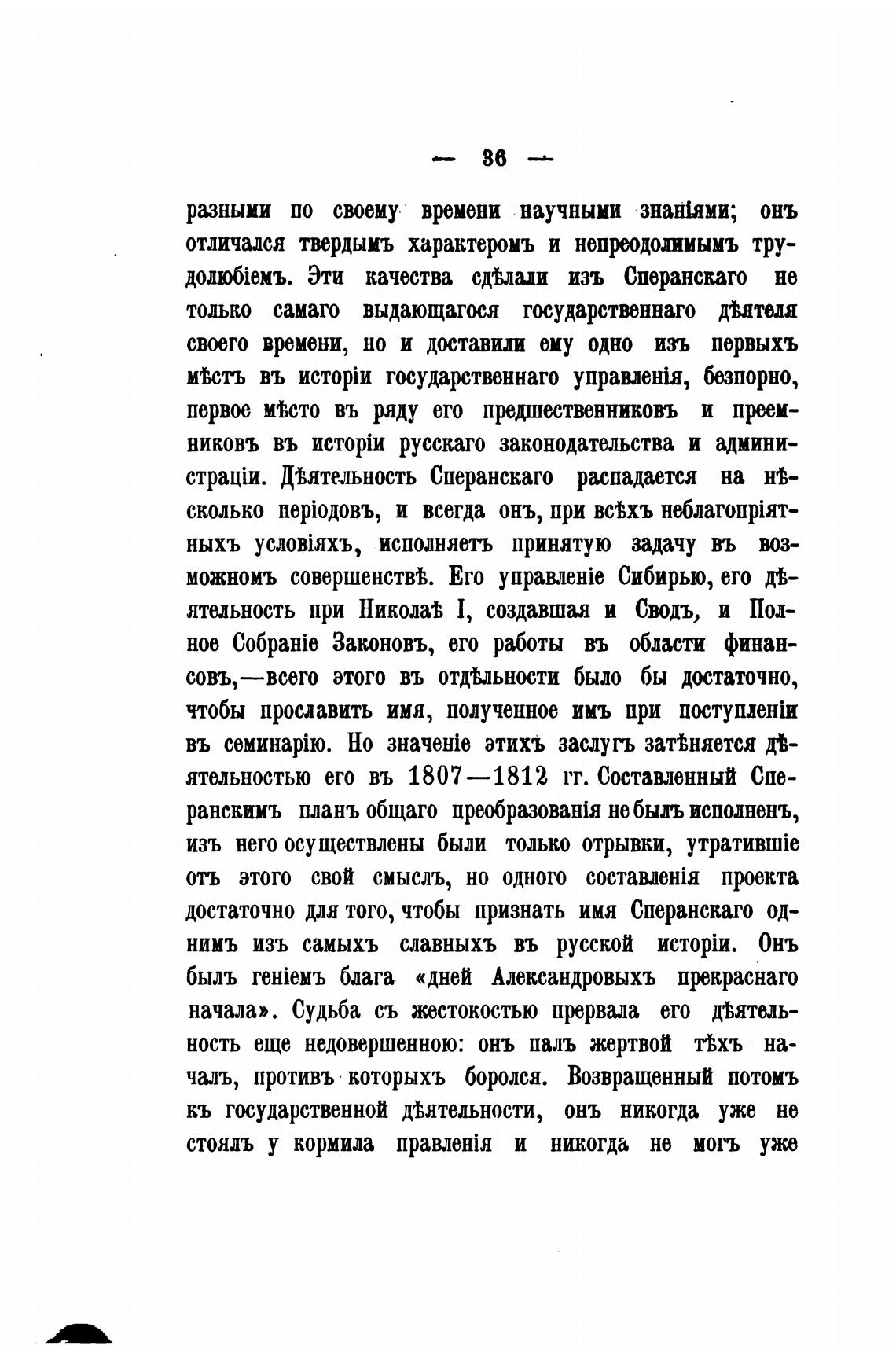 — 36 —

разными по своему времени научными знаніями; онъ отличался твердымъ характеромъ и непреодолимымъ трудолюбіемъ. Эти качества сдѣлали изъ Сперанскаго не только самаго выдающагося государственнаго дѣятеля своего времени, но и доставили ему одно изъ первыхъ мѣстъ въ исторіи государственнаго управленія, безпорно, первое мѣсто въ ряду его предшественниковъ и преемниковъ въ исторіи русскаго законодательства и администраціи. Дѣятельность Сперанскаго распадается на нѣсколько періодовъ, и всегда онъ, при всѣхъ неблагопріятныхъ условіяхъ, исполняетъ принятую задачу въ возможномъ совершенствѣ. Его управленіе Сибирью, его дѣятельность при Николаѣ I, создавшая и Сводъ, и Полное Собраніе Законовъ, его работы въ области финансовъ,—всего этого въ отдѣльности было бы достаточно, чтобы прославить имя, полученное имъ при поступленіи въ семинарію. Но значеніе этихъ заслугъ затѣняется дѣятельностью его въ 1807—1812 гг. Составленный Сперанскимъ планъ общаго преобразованія не былъ исполненъ, изъ него осуществлены были только отрывки, утратившіе отъ этого свой смыслъ, но одного составленія проекта достаточно для того, чтобы признать имя Сперанскаго однимъ изъ самыхъ славныхъ въ русской исторіи. Онъ былъ геніемъ блага «дней Александровыхъ прекраснаго начала». Судьба съ жестокостью прервала его дѣятельность еще недовершенною: онъ палъ жертвой тѣхъ началъ, противъ которыхъ боролся. Возвращенный потомъ къ государственной дѣятельности, онъ никогда уже не стоялъ у кормила правленія и никогда не могъ уже